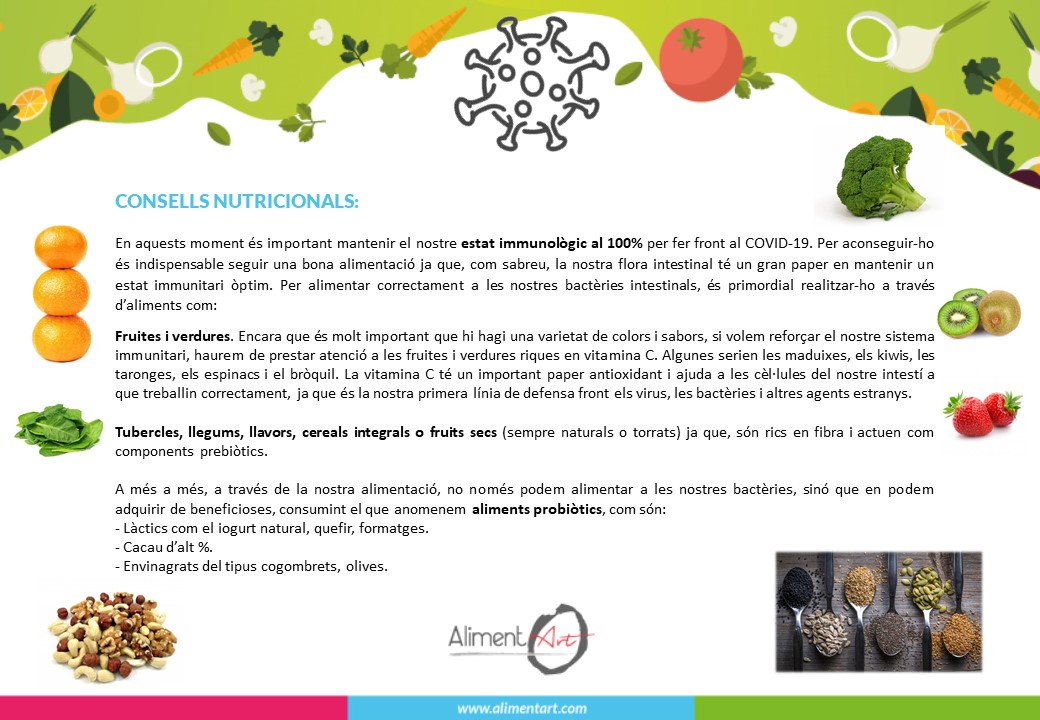 CONSELLS NUTRICIONALS:

En aquests moment és important mantenir el nostre estat immunològic al 100% per fer front al COVID-19. Per aconseguir-ho és indispensable seguir una bona alimentació ja que, com sabreu, la nostra flora intestinal té un gran paper en mantenir un estat immunitari òptim. Per alimentar correctament a les nostres bactèries intestinals, és primordial realitzar-ho a través d'aliments com:

Fruites i verdures. Encara que és molt important que hi hagi una varietat de colors i sabors, si volem reforçar el nostre sistema immunitari, haurem de prestar atenció a les fruites i verdures riques en vitamina C. Algunes serien les maduixes, els kiwis, les taronges, els espinacs i el bròquil. La vitamina C té un important paper antioxidant i ajuda a les cèl·lules del nostre intestí a que treballin correctament, ja que és la nostra primera línia de defensa front els virus, les bactèries i altres agents estranys.

Tubercles, llegums, llavors, cereals integrals o fruits secs (sempre naturals o torrats) ja que, són rics en fibra i actuen com components prebiòtics.

A més a més, a través de la nostra alimentació, no només podem alimentar a les nostres bactèries, sinó que en podem adquirir de beneficioses, consumint el que anomenem aliments probiòtics, com són:
- Làctics com el iogurt natural, quefir, formatges.
- Cacau d'alt %.
- Envinagrats del tipus cogombrets, olives.

AlimentArt

www.alimentart.com